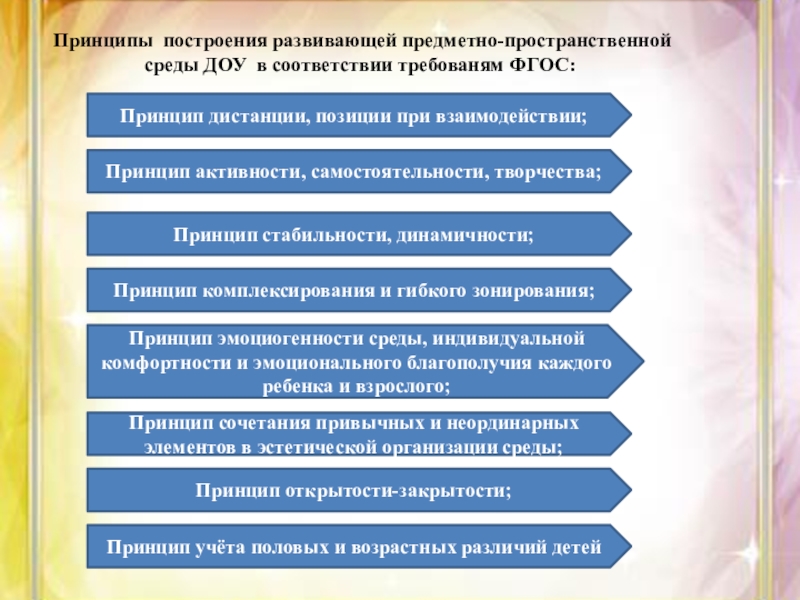 Принципы построения развивающей предметно-пространственной среды ДОУ в соответствии требованям ФГОС:

Принцип дистанции, позиции при взаимодействии;

Принцип активности, самостоятельности, творчества;

Принцип стабильности, динамичности;

Принцип комплексирования и гибкого зонирования;

Принцип эмоциогенности среды, индивидуальной комфортности и эмоционального благополучия каждого ребенка и взрослого;

Принцип сочетания привычных и неординарных элементов в эстетической организации среды;

Принцип открытости-закрытости;

Принцип учёта половых и возрастных различий детей